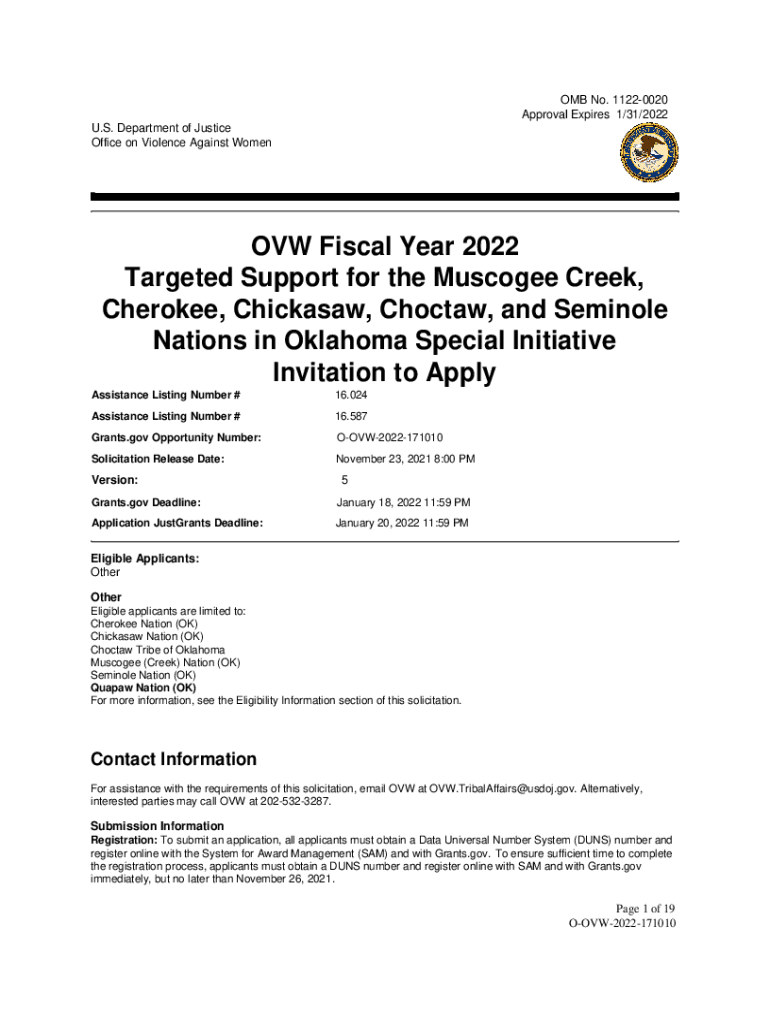 OMB No. 1122-0020
Approval Expires 1/31/2022

U.S. Department of Justice
Office on Violence Against Women

OVW Fiscal Year 2022
Targeted Support for the Muscogee Creek, Cherokee, Chickasaw, Choctaw, and Seminole Nations in Oklahoma Special Initiative
Invitation to Apply

| | |
|---|---|
| Assistance Listing Number # | 16.024 |
| Assistance Listing Number # | 16.587 |
| Grants.gov Opportunity Number: | O-OVW-2022-171010 |
| Solicitation Release Date: | November 23, 2021 8:00 PM |
| Version: | 5 |
| Grants.gov Deadline: | January 18, 2022 11:59 PM |
| Application JustGrants Deadline: | January 20, 2022 11:59 PM |

Eligible Applicants:
Other

Other
Eligible applicants are limited to:
Cherokee Nation (OK)
Chickasaw Nation (OK)
Choctaw Tribe of Oklahoma
Muscogee (Creek) Nation (OK)
Seminole Nation (OK)
Quapaw Nation (OK)
For more information, see the Eligibility Information section of this solicitation.

Contact Information

For assistance with the requirements of this solicitation, email OVW at OVW.TribalAffairs@usdoj.gov. Alternatively, interested parties may call OVW at 202-532-3287.

Submission Information
Registration: To submit an application, all applicants must obtain a Data Universal Number System (DUNS) number and register online with the System for Award Management (SAM) and with Grants.gov. To ensure sufficient time to complete the registration process, applicants must obtain a DUNS number and register online with SAM and with Grants.gov immediately, but no later than November 26, 2021.

Page 1 of 19
O-OVW-2022-171010